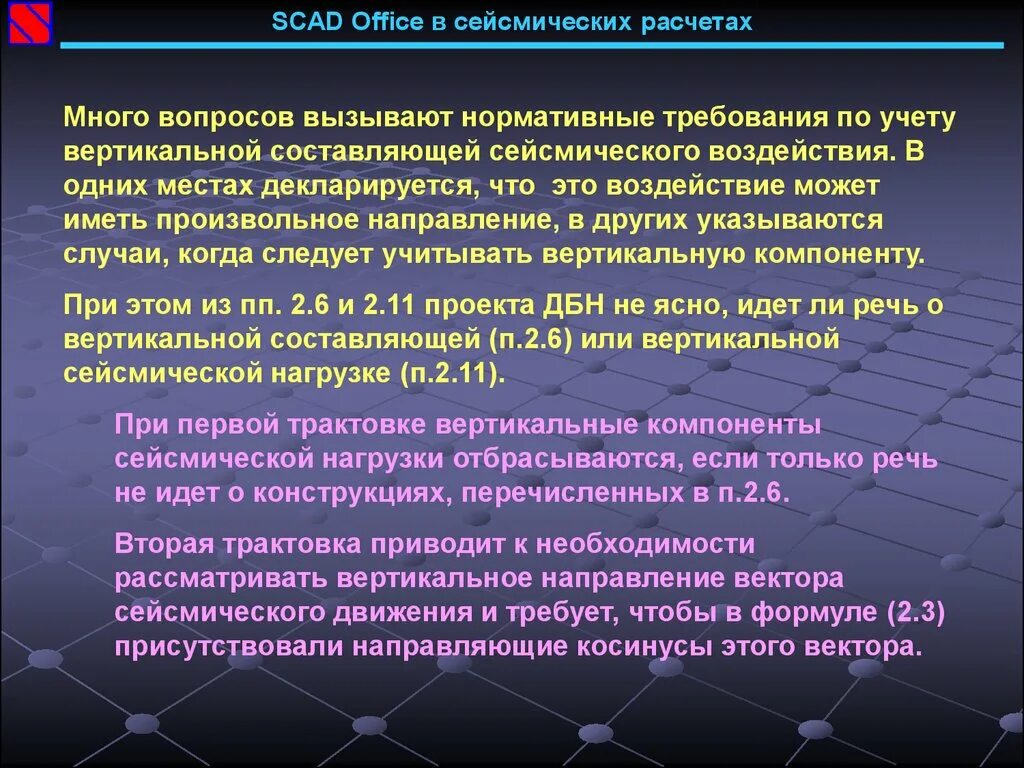 SCAD Office в сейсмических расчетах

Много вопросов вызывают нормативные требования по учету вертикальной составляющей сейсмического воздействия. В одних местах декларируется, что это воздействие может иметь произвольное направление, в других указываются случаи, когда следует учитывать вертикальную компоненту.

При этом из пп. 2.6 и 2.11 проекта ДБН не ясно, идет ли речь о вертикальной составляющей (п.2.6) или вертикальной сейсмической нагрузке (п.2.11).

При первой трактовке вертикальные компоненты сейсмической нагрузки отбрасываются, если только речь не идет о конструкциях, перечисленных в п.2.6.

Вторая трактовка приводит к необходимости рассматривать вертикальное направление вектора сейсмического движения и требует, чтобы в формуле (2.3) присутствовали направляющие косинусы этого вектора.